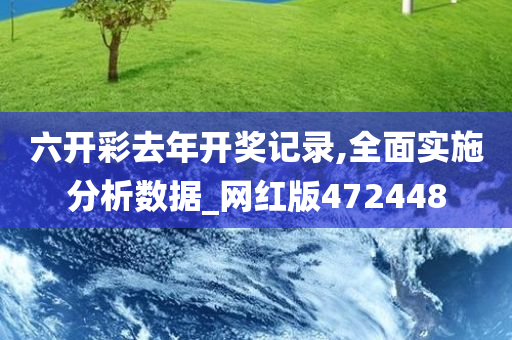 六开彩去年开奖记录,全面实施分析数据_网红版472448